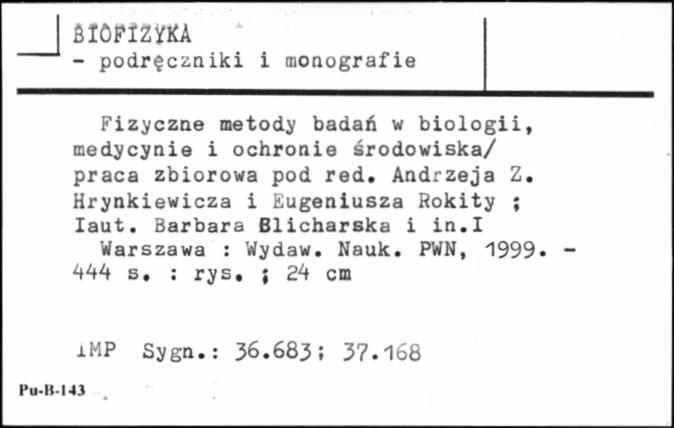 BIOFIZYKA
- podręczniki i monografie

Fizyczne metody badań w biologii, medycynie i ochronie środowiska/ praca zbiorowa pod red. Andrzeja Z. Hrynkiewicza i Eugeniusza Rokity ; Iaut. Barbara Blicharska i in.I
Warszawa : Wydaw. Nauk. PWN, 1999. - 444 s. : rys. ; 24 cm

IMP Sygn.: 36.683; 37.168

Pu-B-143